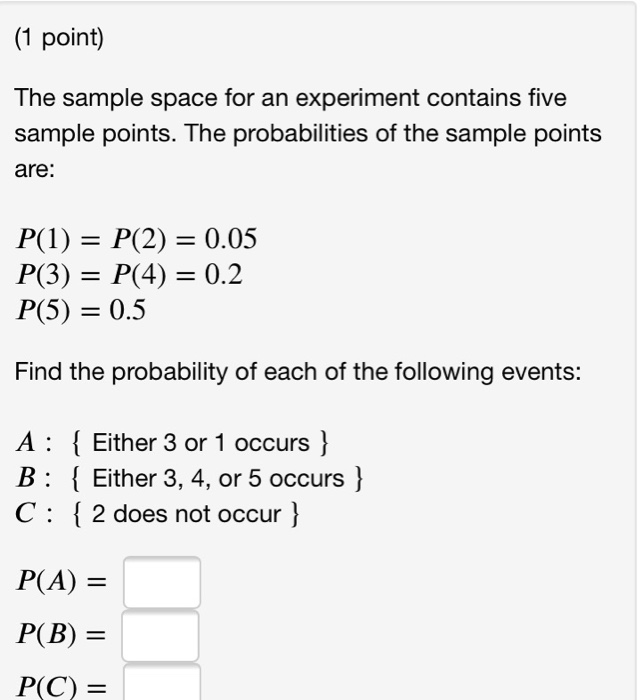 (1 point)

The sample space for an experiment contains five sample points. The probabilities of the sample points are:

$P(1) = P(2) = 0.05$
$P(3) = P(4) = 0.2$
$P(5) = 0.5$

Find the probability of each of the following events:

$A$ : { Either 3 or 1 occurs }
$B$ : { Either 3, 4, or 5 occurs }
$C$ : { 2 does not occur }

$P(A) =$
$P(B) =$
$P(C) =$